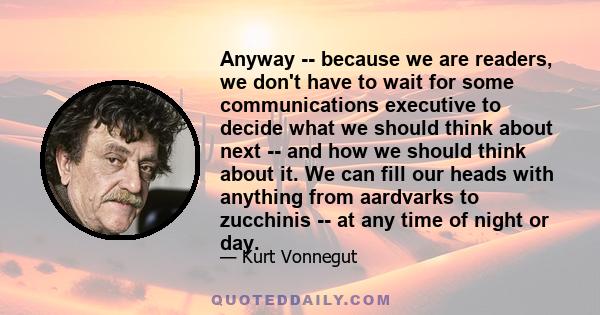 Anyway -- because we are readers, we don't have to wait for some communications executive to decide what we should think about next -- and how we should think about it. We can fill our heads with anything from aardvarks to zucchinis -- at any time of night or day.

— Kurt Vonnegut

QUOTEDDAILY.COM